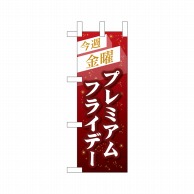 今週
金曜

プレミアム
フライデー